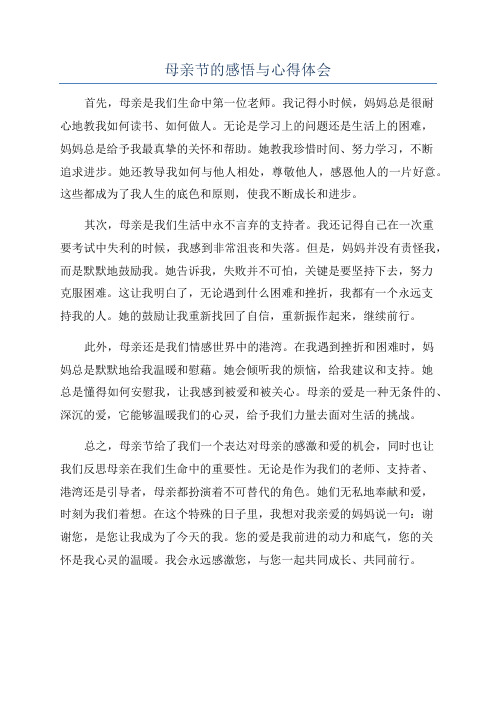 母亲节的感悟与心得体会

首先，母亲是我们生命中第一位老师。我记得小时候，妈妈总是很耐心地教我如何读书、如何做人。无论是学习上的问题还是生活上的困难，妈妈总是给予我最真挚的关怀和帮助。她教我珍惜时间、努力学习，不断追求进步。她还教导我如何与他人相处，尊敬他人，感恩他人的一片好意。这些都成为了我人生的底色和原则，使我不断成长和进步。

其次，母亲是我们生活中永不言弃的支持者。我还记得自己在一次重要考试中失利的时候，我感到非常沮丧和失落。但是，妈妈并没有责怪我，而是默默地鼓励我。她告诉我，失败并不可怕，关键是要坚持下去，努力克服困难。这让我明白了，无论遇到什么困难和挫折，我都有一个永远支持我的人。她的鼓励让我重新找回了自信，重新振作起来，继续前行。

此外，母亲还是我们情感世界中的港湾。在我遇到挫折和困难时，妈妈总是默默地给我温暖和慰藉。她会倾听我的烦恼，给我建议和支持。她总是懂得如何安慰我，让我感到被爱和被关心。母亲的爱是一种无条件的、深沉的爱，它能够温暖我们的心灵，给予我们力量去面对生活的挑战。

总之，母亲节给了我们一个表达对母亲的感激和爱的机会，同时也让我们反思母亲在我们生命中的重要性。无论是作为我们的老师、支持者、港湾还是引导者，母亲都扮演着不可替代的角色。她们无私地奉献和爱，时刻为我们着想。在这个特殊的日子里，我想对我亲爱的妈妈说一句：谢谢您，是您让我成为了今天的我。您的爱是我前进的动力和底气，您的关怀是我心灵的温暖。我会永远感激您，与您一起共同成长、共同前行。